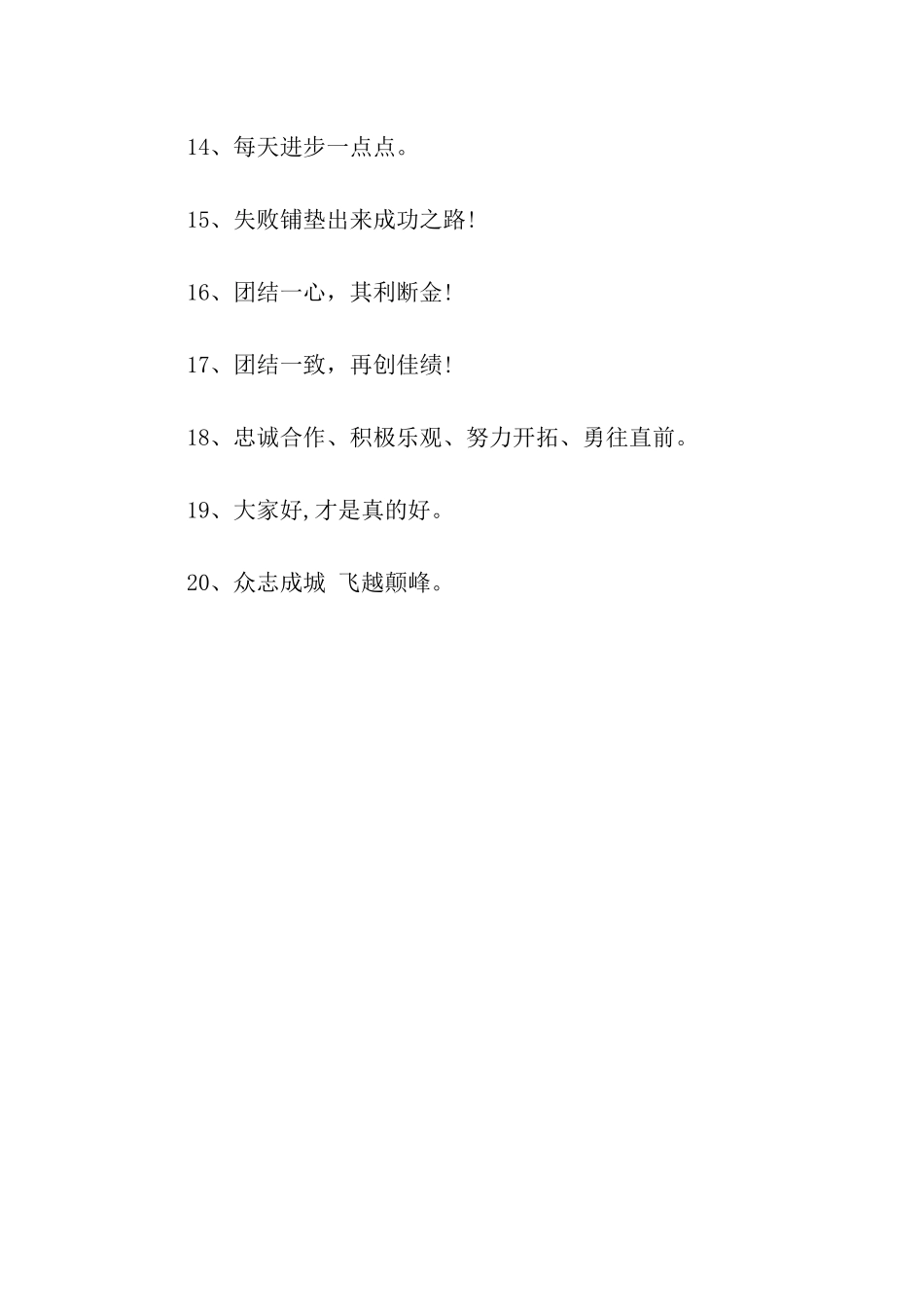 14、每天进步一点点。

15、失败铺垫出来成功之路!

16、团结一心，其利断金!

17、团结一致，再创佳绩!

18、忠诚合作、积极乐观、努力开拓、勇往直前。

19、大家好,才是真的好。

20、众志成城 飞越颠峰。